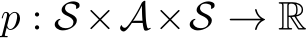 $p : \mathcal{S} \times \mathcal{A} \times \mathcal{S} \to \mathbb{R}$